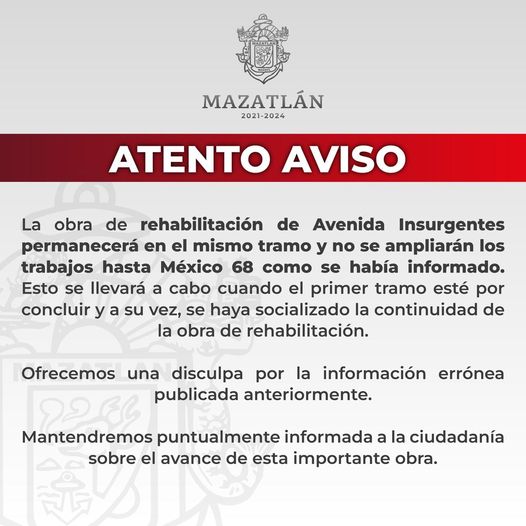 MAZATLÁN
2021-2024

ATENTO AVISO

La obra de rehabilitación de Avenida Insurgentes permanecerá en el mismo tramo y no se ampliarán los trabajos hasta México 68 como se había informado. Esto se llevará a cabo cuando el primer tramo esté por concluir y a su vez, se haya socializado la continuidad de la obra de rehabilitación.

Ofrecemos una disculpa por la información errónea publicada anteriormente.

Mantendremos puntualmente informada a la ciudadanía sobre el avance de esta importante obra.